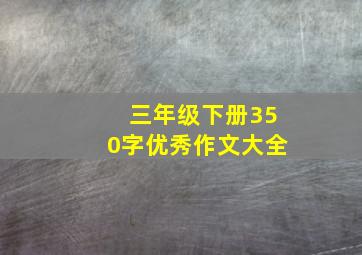 三年级下册350字优秀作文大全